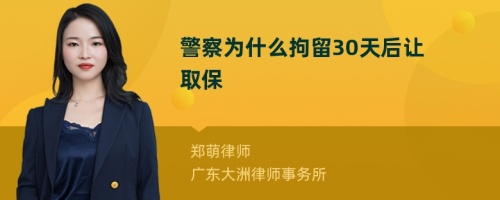 警察为什么拘留30天后让取保

郑萌律师
广东大洲律师事务所